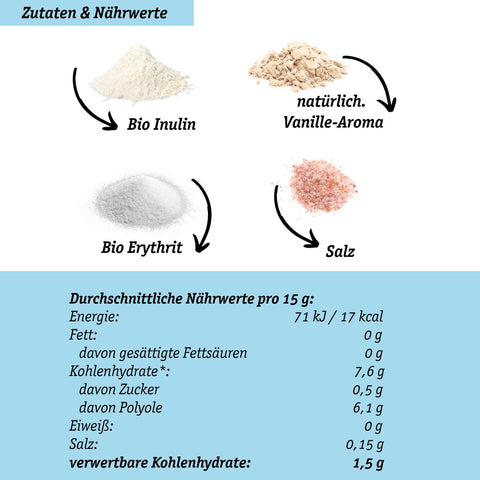 Zutaten & Nährwerte

Bio Inulin

natürlich.
Vanille-Aroma

Bio Erythrit

Salz

Durchschnittliche Nährwerte pro 15 g:
Energie: 71 kJ / 17 kcal
Fett: 0 g
davon gesättigte Fettsäuren 0 g
Kohlenhydrate*: 7,6 g
davon Zucker 0,5 g
davon Polyole 6,1 g
Eiweiß: 0 g
Salz: 0,15 g
verwertbare Kohlenhydrate: 1,5 g